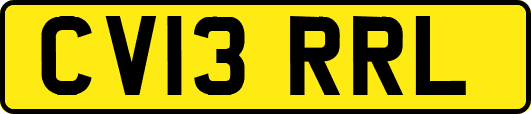 CV13 RRL